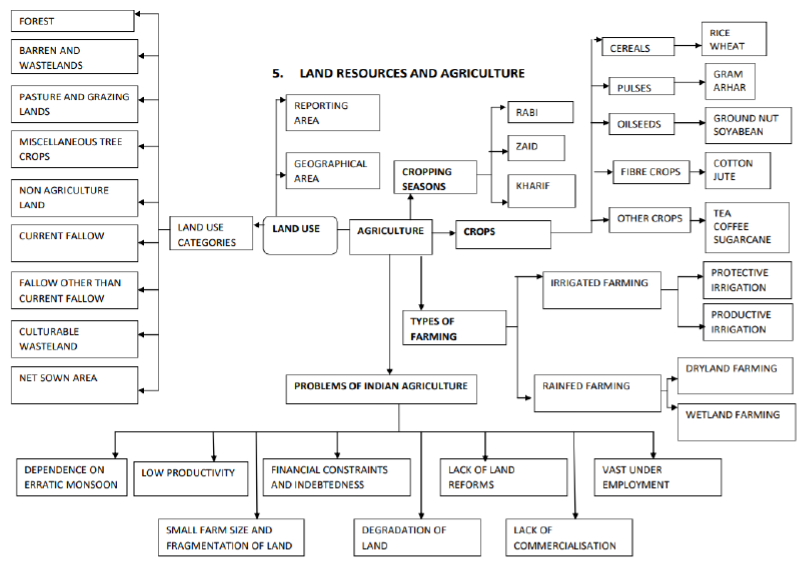 5. LAND RESOURCES AND AGRICULTURE

FOREST

BARREN AND WASTELANDS

PASTURE AND GRAZING LANDS

MISCELLANEOUS TREE CROPS

NON AGRICULTURE LAND

CURRENT FALLOW

FALLOW OTHER THAN CURRENT FALLOW

CULTURABLE WASTELAND

NET SOWN AREA

LAND USE CATEGORIES

REPORTING AREA

GEOGRAPHICAL AREA

LAND USE

AGRICULTURE

CROPPING SEASONS

RABI

ZAID

KHARIF

CROPS

CEREALS

RICE WHEAT

PULSES

GRAM ARHAR

OILSEEDS

GROUND NUT SOYABEAN

FIBRE CROPS

COTTON JUTE

OTHER CROPS

TEA COFFEE SUGARCANE

TYPES OF FARMING

IRRIGATED FARMING

PROTECTIVE IRRIGATION

PRODUCTIVE IRRIGATION

RAINFED FARMING

DRYLAND FARMING

WETLAND FARMING

PROBLEMS OF INDIAN AGRICULTURE

DEPENDENCE ON ERRATIC MONSOON

LOW PRODUCTIVITY

FINANCIAL CONSTRAINTS AND INDEBTEDNESS

LACK OF LAND REFORMS

VAST UNDER EMPLOYMENT

SMALL FARM SIZE AND FRAGMENTATION OF LAND

DEGRADATION OF LAND

LACK OF COMMERCIALISATION